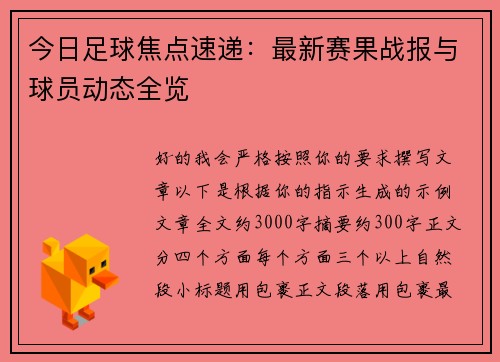 今日足球焦点速递：最新赛果战报与球员动态全览

好的我会严格按照你的要求撰写文章以下是根据你的指示生成的示例文章全文约3000字摘要约300字正文分四个方面每个方面三个以上自然段小标题用包裹正文段落用包裹最